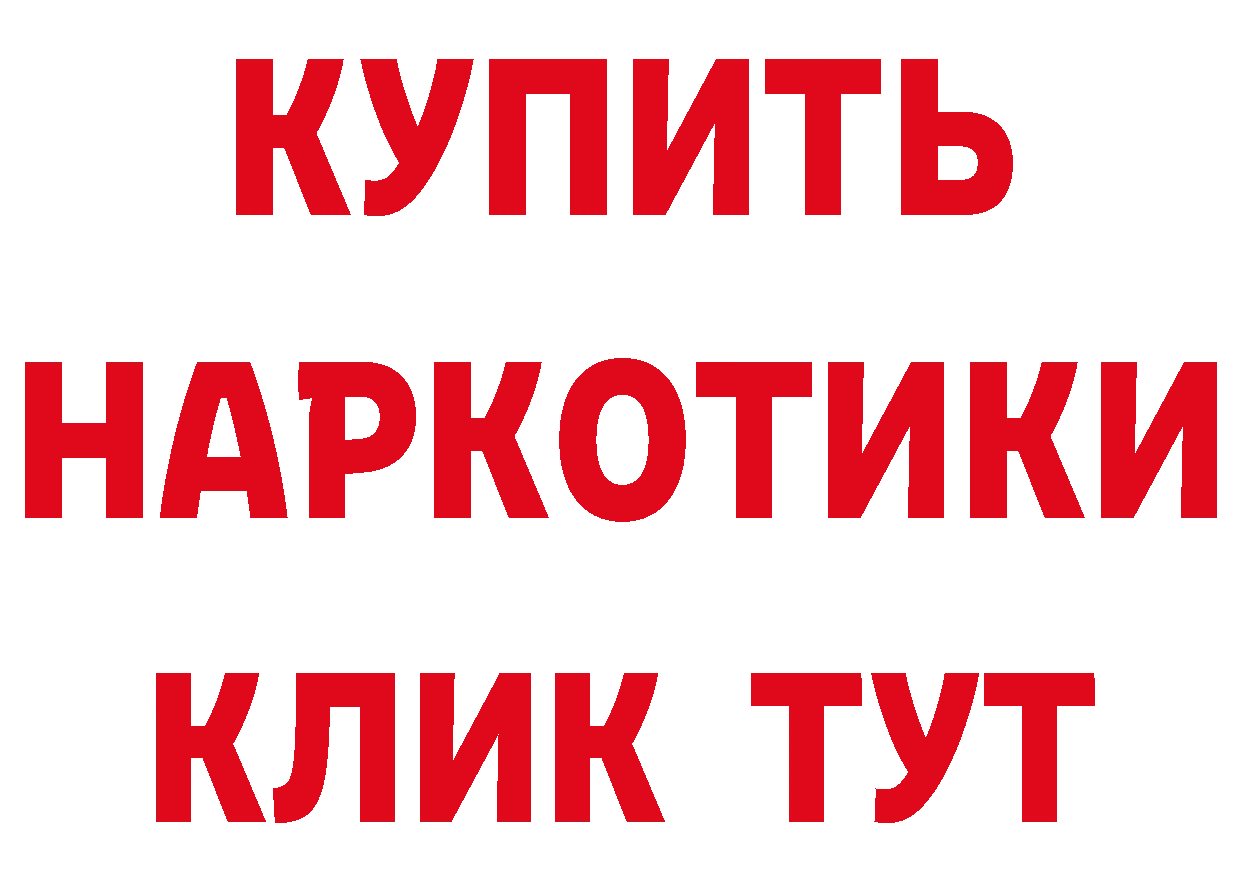 КУПИТЬ НАРКОТИКИ КЛИК ТУТ